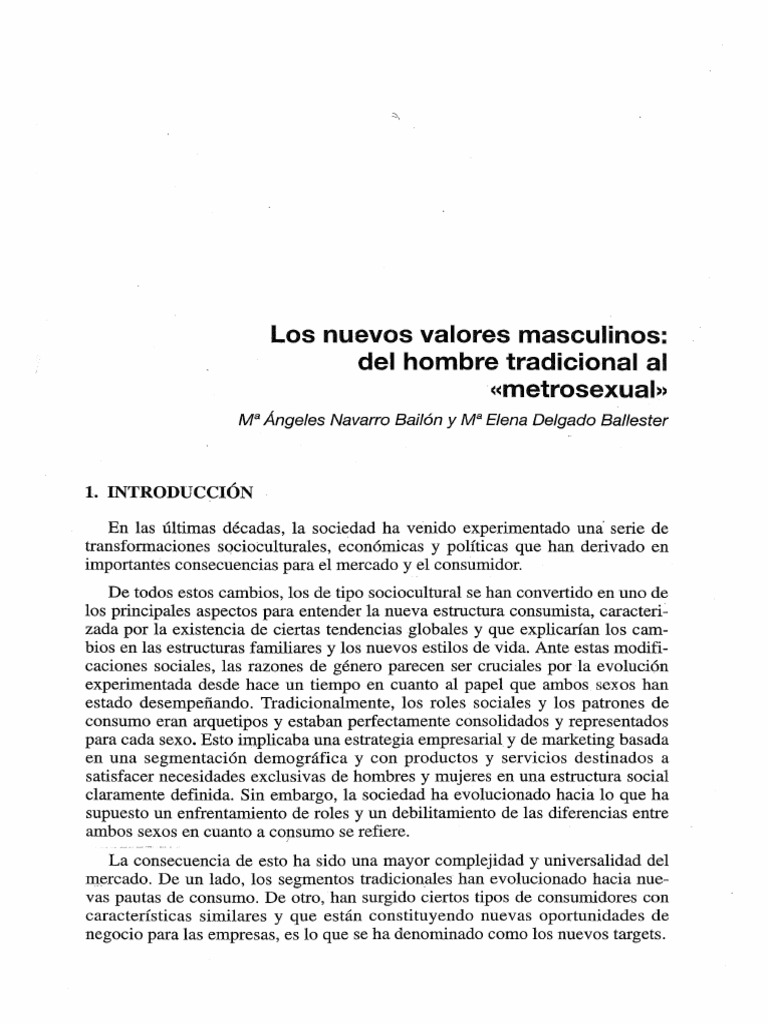 Los nuevos valores masculinos: del hombre tradicional al «metrosexual»

Mª Ángeles Navarro Bailón y Mª Elena Delgado Ballester

1. INTRODUCCIÓN

En las últimas décadas, la sociedad ha venido experimentado una serie de transformaciones socioculturales, económicas y políticas que han derivado en importantes consecuencias para el mercado y el consumidor.

De todos estos cambios, los de tipo sociocultural se han convertido en uno de los principales aspectos para entender la nueva estructura consumista, caracterizada por la existencia de ciertas tendencias globales y que explicarían los cambios en las estructuras familiares y los nuevos estilos de vida. Ante estas modificaciones sociales, las razones de género parecen ser cruciales por la evolución experimentada desde hace un tiempo en cuanto al papel que ambos sexos han estado desempeñando. Tradicionalmente, los roles sociales y los patrones de consumo eran arquetipos y estaban perfectamente consolidados y representados para cada sexo. Esto implicaba una estrategia empresarial y de marketing basada en una segmentación demográfica y con productos y servicios destinados a satisfacer necesidades exclusivas de hombres y mujeres en una estructura social claramente definida. Sin embargo, la sociedad ha evolucionado hacia lo que ha supuesto un enfrentamiento de roles y un debilitamiento de las diferencias entre ambos sexos en cuanto a consumo se refiere.

La consecuencia de esto ha sido una mayor complejidad y universalidad del mercado. De un lado, los segmentos tradicionales han evolucionado hacia nuevas pautas de consumo. De otro, han surgido ciertos tipos de consumidores con características similares y que están constituyendo nuevas oportunidades de negocio para las empresas, es lo que se ha denominado como los nuevos targets.